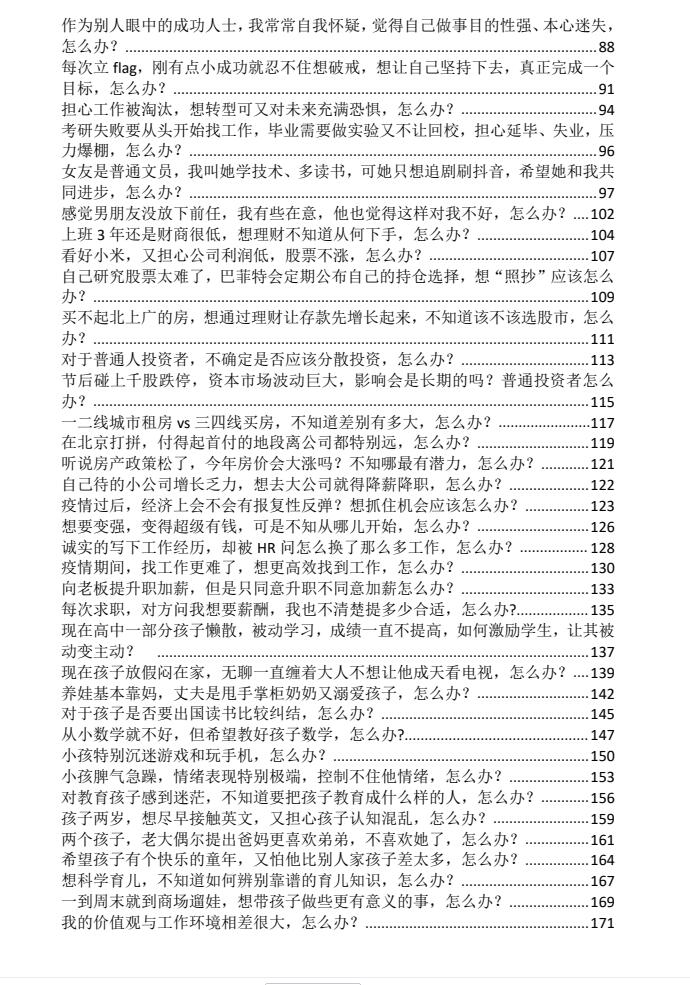 作为别人眼中的成功人士，我常常自我怀疑，觉得自己做事目的性强、本心迷失，怎么办？ 88

每次立flag，刚有点小成功就忍不住想破戒，想让自己坚持下去，真正完成一个目标，怎么办？ 91

担心工作被淘汰，想转型可又对未来充满恐惧，怎么办？ 94

考研失败要从头开始找工作，毕业需要做实验又不让回校，担心延毕、失业，压力爆棚，怎么办？ 96

女友是普通文员，我叫她学技术、多读书，可她只想追剧刷抖音，希望她和我共同进步，怎么办？ 97

感觉男朋友没放下前任，我有些在意，他也觉得这样对我不好，怎么办？ 102

上班3年还是财商很低，想理财不知道从何下手，怎么办？ 104

看好小米，又担心公司利润低，股票不涨，怎么办？ 107

自己研究股票太难了，巴菲特会定期公布自己的持仓选择，想“照抄”应该怎么办？ 109

买不起北上广的房，想通过理财让存款先增长起来，不知道该不该选股市，怎么办？ 111

对于普通人投资者，不确定是否应该分散投资，怎么办？ 113

节后碰上千股跌停，资本市场波动巨大，影响会是长期的吗？普通投资者怎么办？ 115

一二线城市租房vs三四线买房，不知道差别有多大，怎么办？ 117

在北京打拼，付得起首付的地段离公司都特别远，怎么办？ 119

听说房产政策松了，今年房价会大涨吗？不知哪最有潜力，怎么办？ 121

自己待的小公司增长乏力，想去大公司就得降薪降职，怎么办？ 122

疫情过后，经济上会不会有报复性反弹？想抓住机会应该怎么办？ 123

想要变强，变得超级有钱，可是不知从哪儿开始，怎么办？ 126

诚实的写下工作经历，却被HR问怎么换了那么多工作，怎么办？ 128

疫情期间，找工作更难了，想更高效找到工作，怎么办？ 130

向老板提升职加薪，但是只同意升职不同意加薪怎么办？ 133

每次求职，对方问我想要薪酬，我也不清楚提多少合适，怎么办? 135

现在高中一部分孩子懒散，被动学习，成绩一直不提高，如何激励学生，让其被动变主动？ 137

现在孩子放假闷在家，无聊一直缠着大人不想让他成天看电视，怎么办？ 139

养娃基本靠妈，丈夫是甩手掌柜奶奶又溺爱孩子，怎么办？ 142

对于孩子是否要出国读书比较纠结，怎么办？ 145

从小数学就不好，但希望教好孩子数学，怎么办? 147

小孩特别沉迷游戏和玩手机，怎么办？ 150

小孩脾气急躁，情绪表现特别极端，控制不住他情绪，怎么办？ 153

对教育孩子感到迷茫，不知道要把孩子教育成什么样的人，怎么办？ 156

孩子两岁，想尽早接触英文，又担心孩子认知混乱，怎么办？ 159

两个孩子，老大偶尔提出爸妈更喜欢弟弟，不喜欢她了，怎么办？ 161

希望孩子有个快乐的童年，又怕他比别人家孩子差太多，怎么办？ 164

想科学育儿，不知道如何辨别靠谱的育儿知识，怎么办？ 167

一到周末就到商场遛娃，想带孩子做些更有意义的事，怎么办？ 169

我的价值观与工作环境相差很大，怎么办？ 171